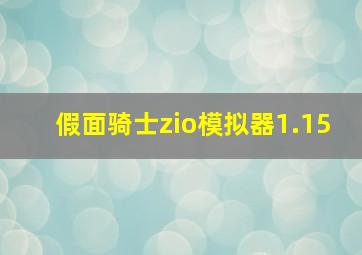 假面骑士zio模拟器1.15